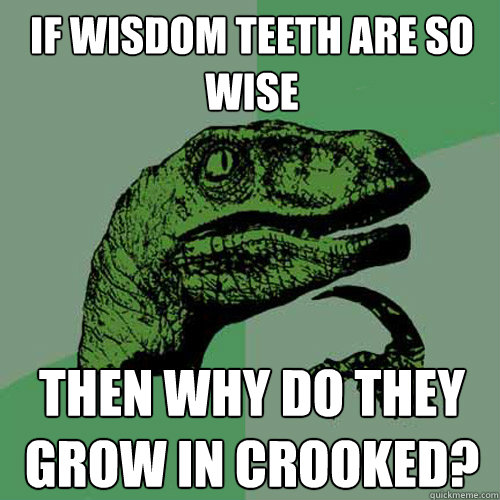 IF WISDOM TEETH ARE SO WISE

THEN WHY DO THEY GROW IN CROOKED?

quickmeme.com